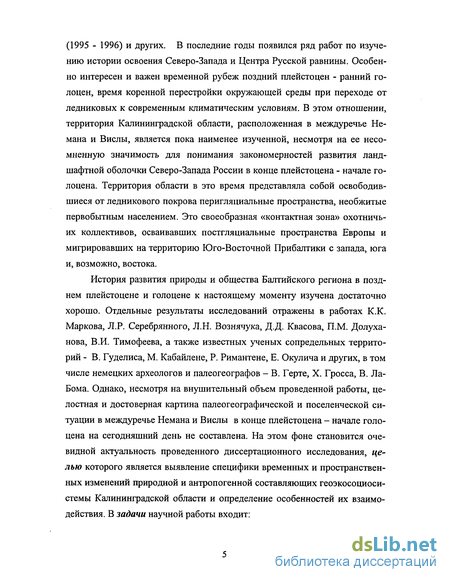 (1995 - 1996) и других. В последние годы появился ряд работ по изучению истории освоения Северо-Запада и Центра Русской равнины. Особенно интересен и важен временной рубеж поздний плейстоцен - ранний голоцен, время коренной перестройки окружающей среды при переходе от ледниковых к современным климатическим условиям. В этом отношении, территория Калининградской области, расположенная в междуречье Немана и Вислы, является пока наименее изученной, несмотря на ее несомненную значимость для понимания закономерностей развития ландшафтной оболочки Северо-Запада России в конце плейстоцена - начале голоцена. Территория области в это время представляла собой освободившиеся от ледникового покрова перигляциальные пространства, необжитые первобытным населением. Это своеобразная «контактная зона» охотничьих коллективов, осваивавших постгляциальные пространства Европы и мигрировавших на территорию Юго-Восточной Прибалтики с запада, юга и, возможно, востока.

История развития природы и общества Балтийского региона в позднем плейстоцене и голоцене к настоящему моменту изучена достаточно хорошо. Отдельные результаты исследований отражены в работах К.К. Маркова, Л.Р. Серебрянного, Л.Н. Вознячука, Д.Д. Квасова, П.М. Долуханова, В.И. Тимофеева, а также известных ученых сопредельных территорий - В. Гуделиса, М. Кабайлене, Р. Римантене, Е. Окулича и других, в том числе немецких археологов и палеогеографов – В. Герте, Х. Гросса, В. Ла-Бома. Однако, несмотря на внушительный объем проведенной работы, целостная и достоверная картина палеогеографической и поселенческой ситуации в междуречье Немана и Вислы в конце плейстоцена – начале голоцена на сегодняшний день не составлена. На этом фоне становится очевидной актуальность проведенного диссертационного исследования, целью которого является выявление специфики временных и пространственных изменений природной и антропогенной составляющих геоэкосоциосистемы Калининградской области и определение особенностей их взаимодействия. В задачи научной работы входит:

5

dsLib.net
библиотека диссертаций